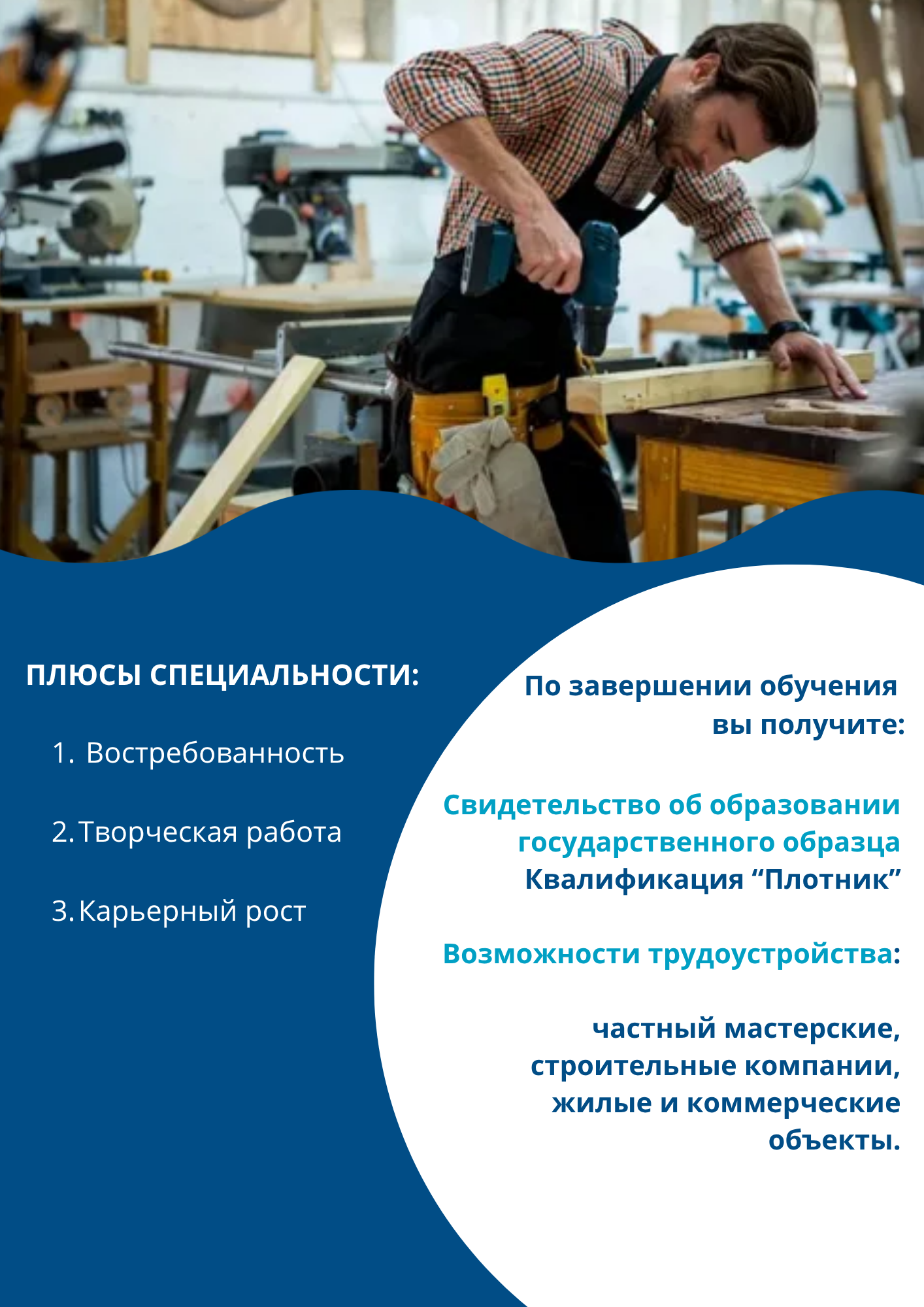 ПЛЮСЫ СПЕЦИАЛЬНОСТИ:

1. Востребованность

2. Творческая работа

3. Карьерный рост

По завершении обучения вы получите:

Свидетельство об образовании государственного образца
Квалификация "Плотник"

Возможности трудоустройства:

частный мастерские, строительные компании, жилые и коммерческие объекты.